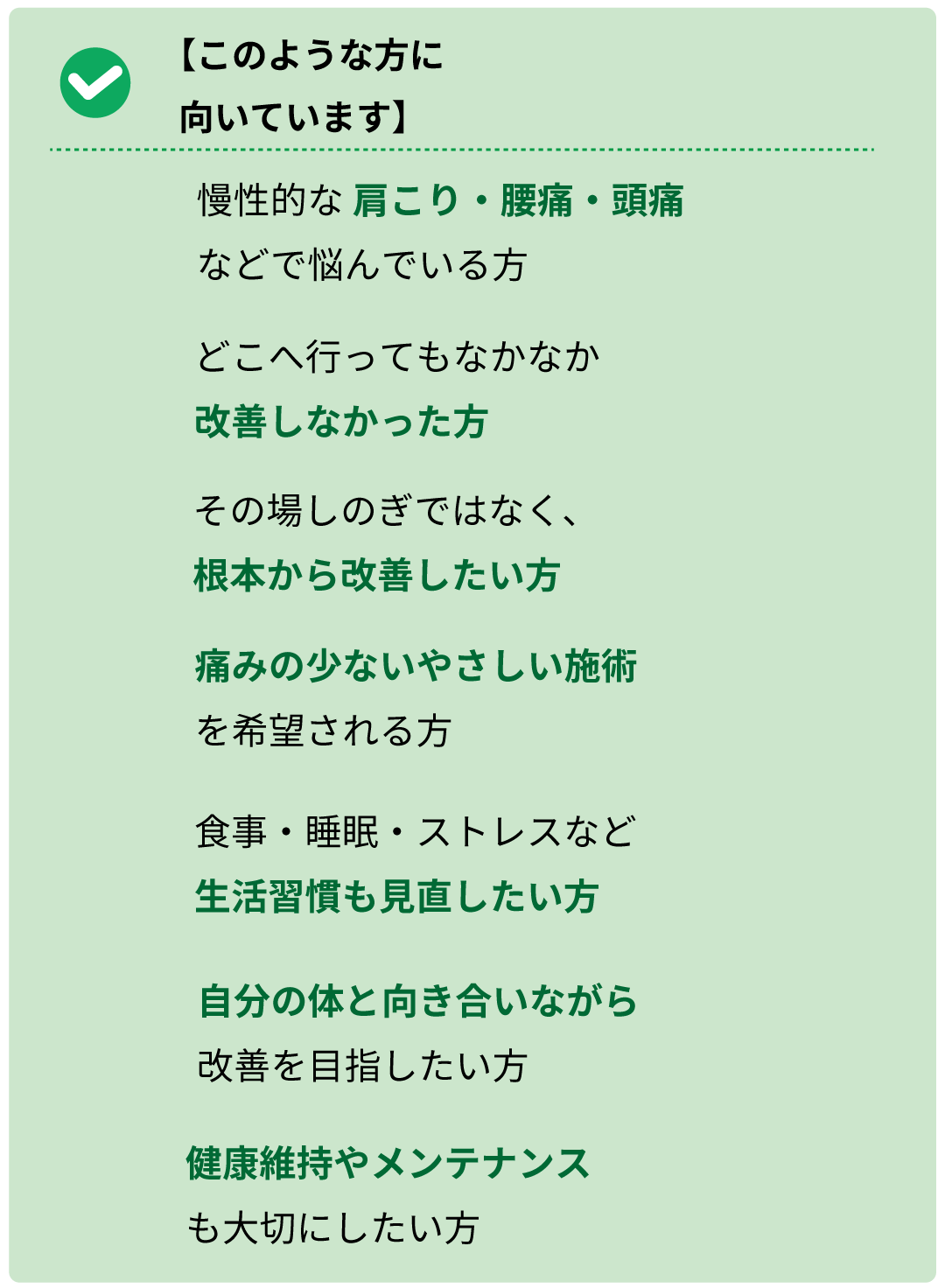 【このような方に
向いています】

慢性的な 肩こり・腰痛・頭痛
などで悩んでいる方

どこへ行ってもなかなか
改善しなかった方

その場しのぎではなく、
根本から改善したい方

痛みの少ないやさしい施術
を希望される方

食事・睡眠・ストレスなど
生活習慣も見直したい方

自分の体と向き合いながら
改善を目指したい方

健康維持やメンテナンス
も大切にしたい方